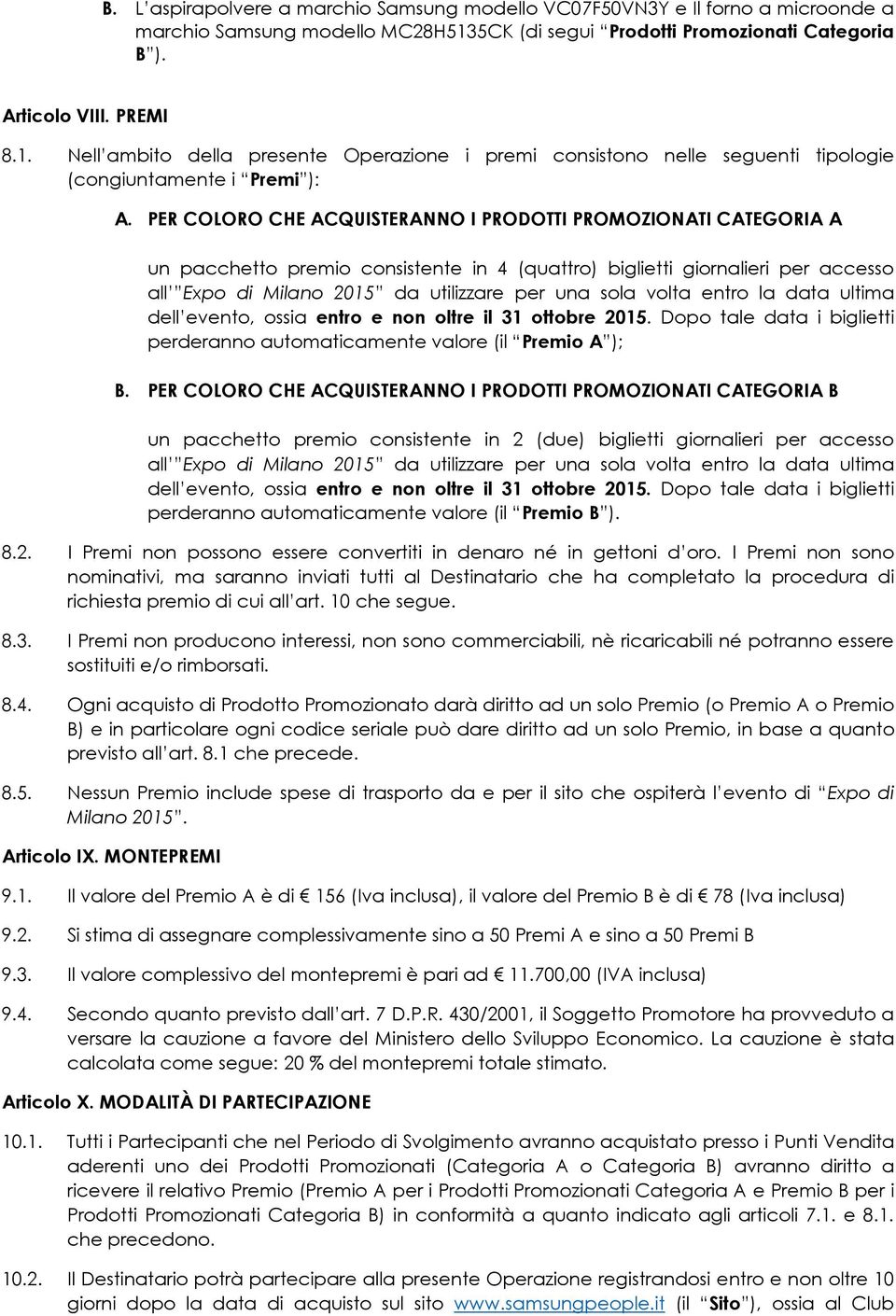 B. L'aspirapolvere a marchio Samsung modello VC07F50VN3Y e Il forno a microonde a marchio Samsung modello MC28H5135CK (di segui "Prodotti Promozionati Categoria B").

Articolo VIII. PREMI

8.1. Nell'ambito della presente Operazione i premi consistono nelle seguenti tipologie (congiuntamente i "Premi"):

A. PER COLORO CHE ACQUISTERANNO I PRODOTTI PROMOZIONATI CATEGORIA A

un pacchetto premio consistente in 4 (quattro) biglietti giornalieri per accesso all'"Expo di Milano 2015" da utilizzare per una sola volta entro la data ultima dell'evento, ossia entro e non oltre il 31 ottobre 2015. Dopo tale data i biglietti perderanno automaticamente valore (il "Premio A");

B. PER COLORO CHE ACQUISTERANNO I PRODOTTI PROMOZIONATI CATEGORIA B

un pacchetto premio consistente in 2 (due) biglietti giornalieri per accesso all'"Expo di Milano 2015" da utilizzare per una sola volta entro la data ultima dell'evento, ossia entro e non oltre il 31 ottobre 2015. Dopo tale data i biglietti perderanno automaticamente valore (il "Premio B").

8.2. I Premi non possono essere convertiti in denaro né in gettoni d'oro. I Premi non sono nominativi, ma saranno inviati tutti al Destinatario che ha completato la procedura di richiesta premio di cui all'art. 10 che segue.

8.3. I Premi non producono interessi, non sono commerciabili, nè ricaricabili né potranno essere sostituiti e/o rimborsati.

8.4. Ogni acquisto di Prodotto Promozionato darà diritto ad un solo Premio (o Premio A o Premio B) e in particolare ogni codice seriale può dare diritto ad un solo Premio, in base a quanto previsto all'art. 8.1 che precede.

8.5. Nessun Premio include spese di trasporto da e per il sito che ospiterà l'evento di "Expo di Milano 2015".

Articolo IX. MONTEPREMI

9.1. Il valore del Premio A è di € 156 (Iva inclusa), il valore del Premio B è di € 78 (Iva inclusa)

9.2. Si stima di assegnare complessivamente sino a 50 Premi A e sino a 50 Premi B

9.3. Il valore complessivo del montepremi è pari ad € 11.700,00 (IVA inclusa)

9.4. Secondo quanto previsto dall'art. 7 D.P.R. 430/2001, il Soggetto Promotore ha provveduto a versare la cauzione a favore del Ministero dello Sviluppo Economico. La cauzione è stata calcolata come segue: 20 % del montepremi totale stimato.

Articolo X. MODALITÀ DI PARTECIPAZIONE

10.1. Tutti i Partecipanti che nel Periodo di Svolgimento avranno acquistato presso i Punti Vendita aderenti uno dei Prodotti Promozionati (Categoria A o Categoria B) avranno diritto a ricevere il relativo Premio (Premio A per i Prodotti Promozionati Categoria A e Premio B per i Prodotti Promozionati Categoria B) in conformità a quanto indicato agli articoli 7.1. e 8.1. che precedono.

10.2. Il Destinatario potrà partecipare alla presente Operazione registrandosi entro e non oltre 10 giorni dopo la data di acquisto sul sito www.samsungpeople.it (il "Sito"), ossia al Club